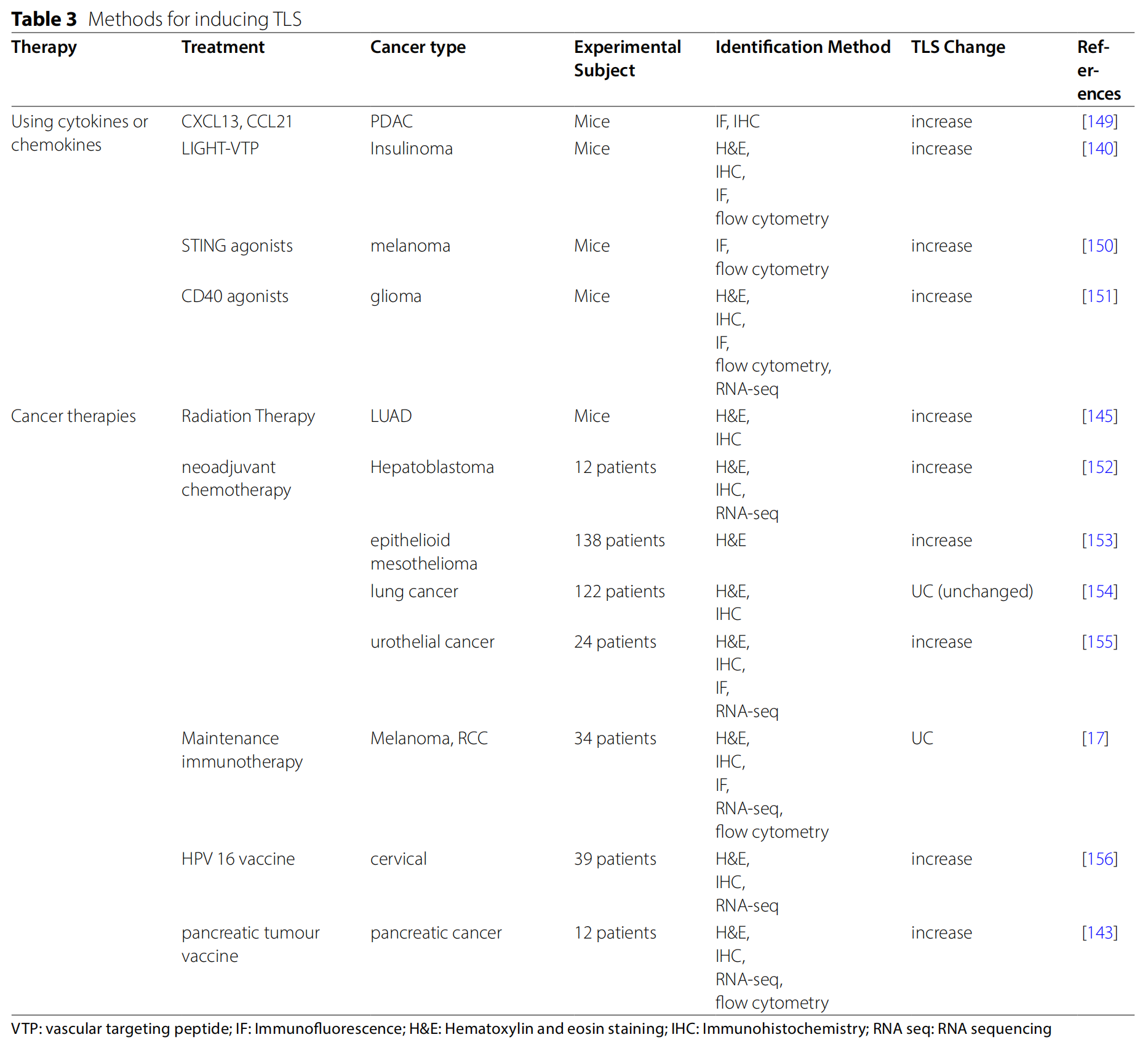 **Table 3** Methods for inducing TLS

| Therapy | Treatment | Cancer type | Experimental Subject | Identification Method | TLS Change | References |
|---|---|---|---|---|---|---|
| Using cytokines or chemokines | CXCL13, CCL21 | PDAC | Mice | IF, IHC | increase | [149] |
| | LIGHT-VTP | Insulinoma | Mice | H&E, IHC, IF, flow cytometry | increase | [140] |
| | STING agonists | melanoma | Mice | IF, flow cytometry | increase | [150] |
| | CD40 agonists | glioma | Mice | H&E, IHC, IF, flow cytometry, RNA-seq | increase | [151] |
| Cancer therapies | Radiation Therapy | LUAD | Mice | H&E, IHC | increase | [145] |
| | neoadjuvant chemotherapy | Hepatoblastoma | 12 patients | H&E, IHC, RNA-seq | increase | [152] |
| | | epithelioid mesothelioma | 138 patients | H&E | increase | [153] |
| | | lung cancer | 122 patients | H&E, IHC | UC (unchanged) | [154] |
| | | urothelial cancer | 24 patients | H&E, IHC, IF, RNA-seq | increase | [155] |
| | Maintenance immunotherapy | Melanoma, RCC | 34 patients | H&E, IHC, IF, RNA-seq, flow cytometry | UC | [17] |
| | HPV 16 vaccine | cervical | 39 patients | H&E, IHC, RNA-seq | increase | [156] |
| | pancreatic tumour vaccine | pancreatic cancer | 12 patients | H&E, IHC, RNA-seq, flow cytometry | increase | [143] |

VTP: vascular targeting peptide; IF: Immunofluorescence; H&E: Hematoxylin and eosin staining; IHC: Immunohistochemistry; RNA seq: RNA sequencing